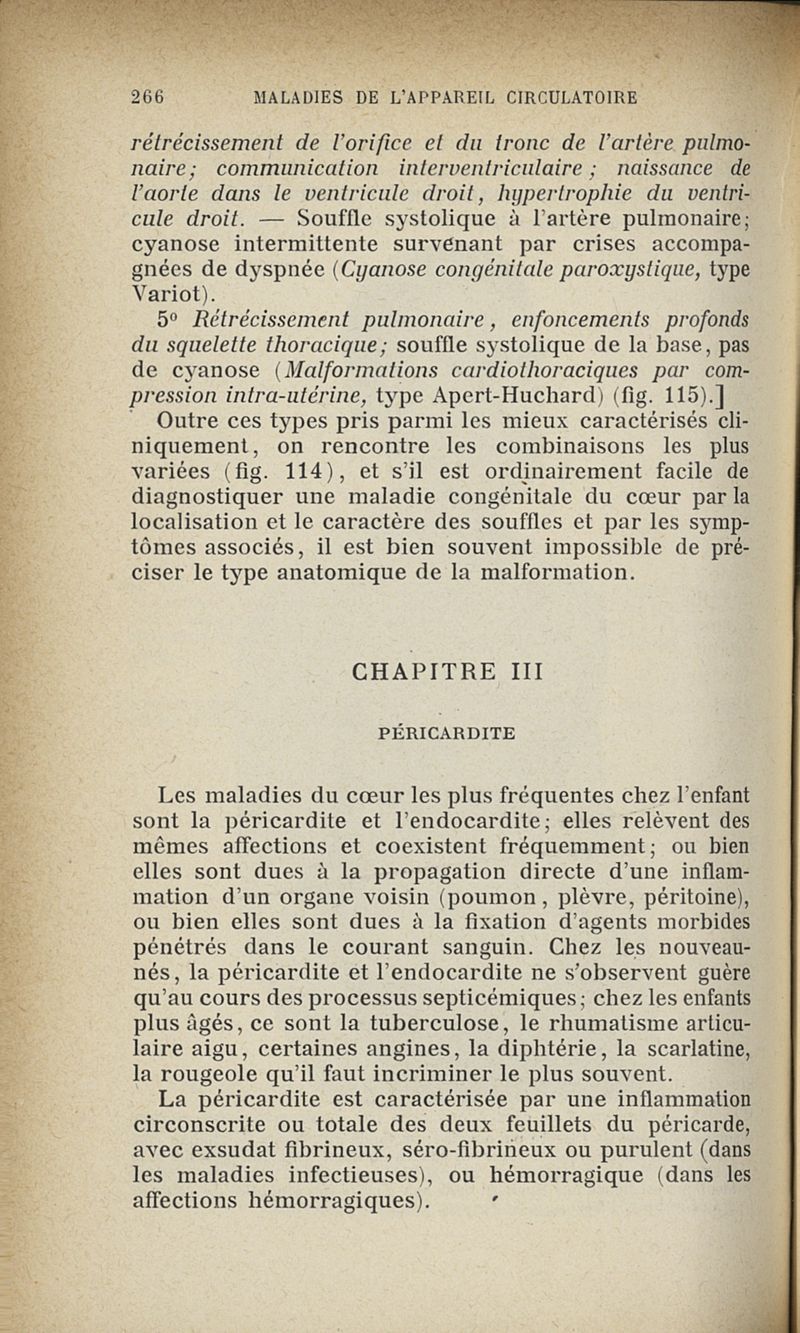 266 MALADIES DE L'APPAREIL CIRCULATOIRE

rétrécissement de l'orifice et du tronc de l'artère pulmonaire; communication interventriculaire; naissance de l'aorte dans le ventricule droit, hypertrophie du ventricule droit. — Souffle systolique à l'artère pulmonaire; cyanose intermittente survenant par crises accompagnées de dyspnée (Cyanose congénitale paroxystique, type Variot).

5° Rétrécissement pulmonaire, enfoncements profonds du squelette thoracique; souffle systolique de la base, pas de cyanose (Malformations cardiothoraciques par compression intra-utérine, type Apert-Huchard) (fig. 115).]

Outre ces types pris parmi les mieux caractérisés cliniquement, on rencontre les combinaisons les plus variées (fig. 114), et s'il est ordinairement facile de diagnostiquer une maladie congénitale du cœur par la localisation et le caractère des souffles et par les symptômes associés, il est bien souvent impossible de préciser le type anatomique de la malformation.

CHAPITRE III

PÉRICARDITE

Les maladies du cœur les plus fréquentes chez l'enfant sont la péricardite et l'endocardite; elles relèvent des mêmes affections et coexistent fréquemment; ou bien elles sont dues à la propagation directe d'une inflammation d'un organe voisin (poumon, plèvre, péritoine), ou bien elles sont dues à la fixation d'agents morbides pénétrés dans le courant sanguin. Chez les nouveau-nés, la péricardite et l'endocardite ne s'observent guère qu'au cours des processus septicémiques; chez les enfants plus âgés, ce sont la tuberculose, le rhumatisme articulaire aigu, certaines angines, la diphtérie, la scarlatine, la rougeole qu'il faut incriminer le plus souvent.

La péricardite est caractérisée par une inflammation circonscrite ou totale des deux feuillets du péricarde, avec exsudat fibrineux, séro-fibrineux ou purulent (dans les maladies infectieuses), ou hémorragique (dans les affections hémorragiques).